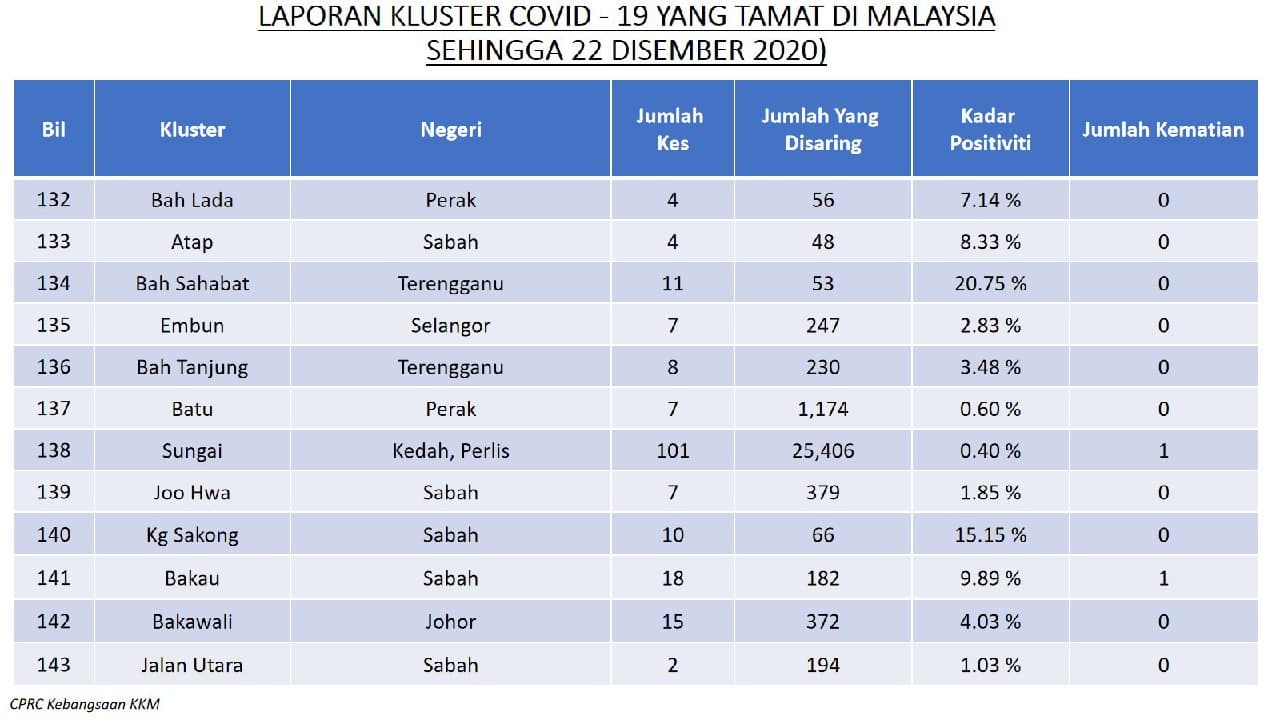 LAPORAN KLUSTER COVID - 19 YANG TAMAT DI MALAYSIA SEHINGGA 22 DISEMBER 2020)

| Bil | Kluster | Negeri | Jumlah Kes | Jumlah Yang Disaring | Kadar Positiviti | Jumlah Kematian |
|---|---|---|---|---|---|---|
| 132 | Bah Lada | Perak | 4 | 56 | 7.14 % | 0 |
| 133 | Atap | Sabah | 4 | 48 | 8.33 % | 0 |
| 134 | Bah Sahabat | Terengganu | 11 | 53 | 20.75 % | 0 |
| 135 | Embun | Selangor | 7 | 247 | 2.83 % | 0 |
| 136 | Bah Tanjung | Terengganu | 8 | 230 | 3.48 % | 0 |
| 137 | Batu | Perak | 7 | 1,174 | 0.60 % | 0 |
| 138 | Sungai | Kedah, Perlis | 101 | 25,406 | 0.40 % | 1 |
| 139 | Joo Hwa | Sabah | 7 | 379 | 1.85 % | 0 |
| 140 | Kg Sakong | Sabah | 10 | 66 | 15.15 % | 0 |
| 141 | Bakau | Sabah | 18 | 182 | 9.89 % | 1 |
| 142 | Bakawali | Johor | 15 | 372 | 4.03 % | 0 |
| 143 | Jalan Utara | Sabah | 2 | 194 | 1.03 % | 0 |

CPRC Kebangsaan KKM